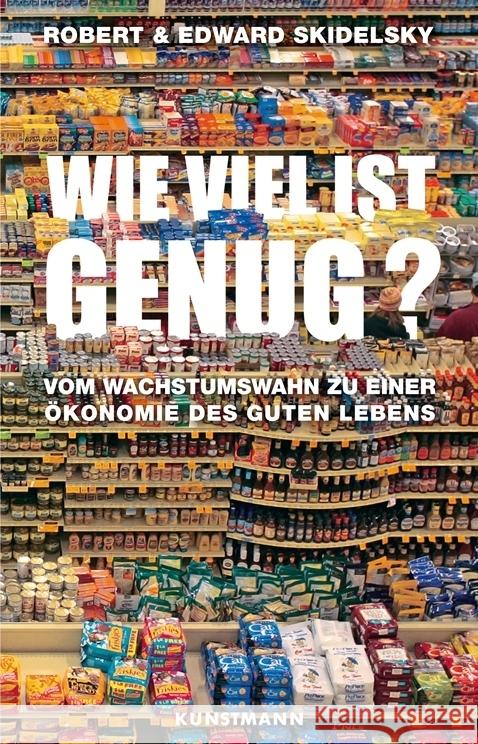 ROBERT & EDWARD SKIDELSKY

WIE VIEL IST GENUG?

VOM WACHSTUMSWAHN ZU EINER ÖKONOMIE DES GUTEN LEBENS

KUNSTMANN